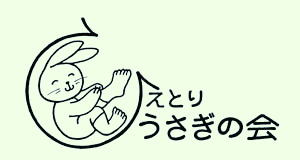 えとり
うさぎの会